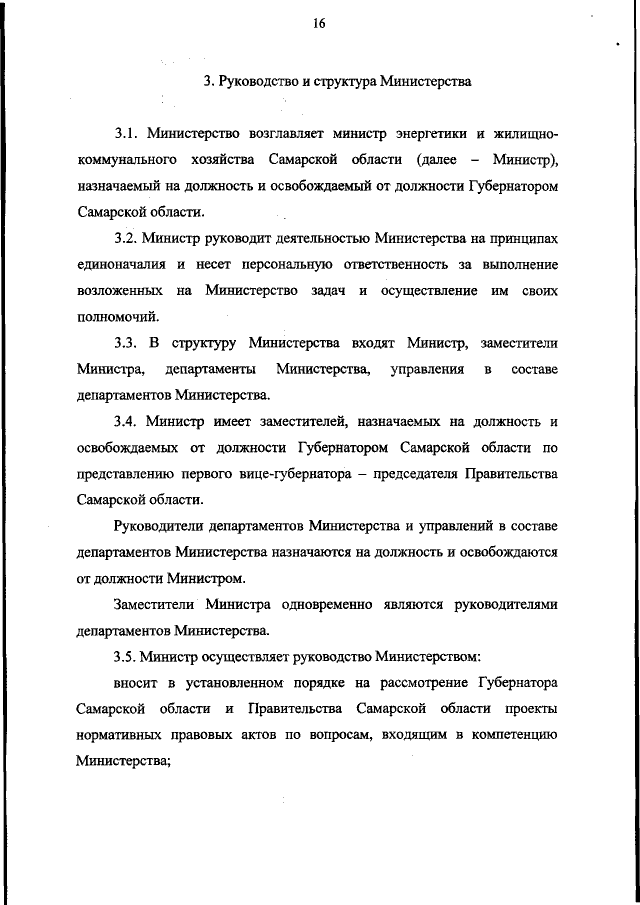 16

3. Руководство и структура Министерства

3.1. Министерство возглавляет министр энергетики и жилищно-коммунального хозяйства Самарской области (далее – Министр), назначаемый на должность и освобождаемый от должности Губернатором Самарской области.

3.2. Министр руководит деятельностью Министерства на принципах единоначалия и несет персональную ответственность за выполнение возложенных на Министерство задач и осуществление им своих полномочий.

3.3. В структуру Министерства входят Министр, заместители Министра, департаменты Министерства, управления в составе департаментов Министерства.

3.4. Министр имеет заместителей, назначаемых на должность и освобождаемых от должности Губернатором Самарской области по представлению первого вице-губернатора – председателя Правительства Самарской области.

Руководители департаментов Министерства и управлений в составе департаментов Министерства назначаются на должность и освобождаются от должности Министром.

Заместители Министра одновременно являются руководителями департаментов Министерства.

3.5. Министр осуществляет руководство Министерством:

вносит в установленном порядке на рассмотрение Губернатора Самарской области и Правительства Самарской области проекты нормативных правовых актов по вопросам, входящим в компетенцию Министерства;